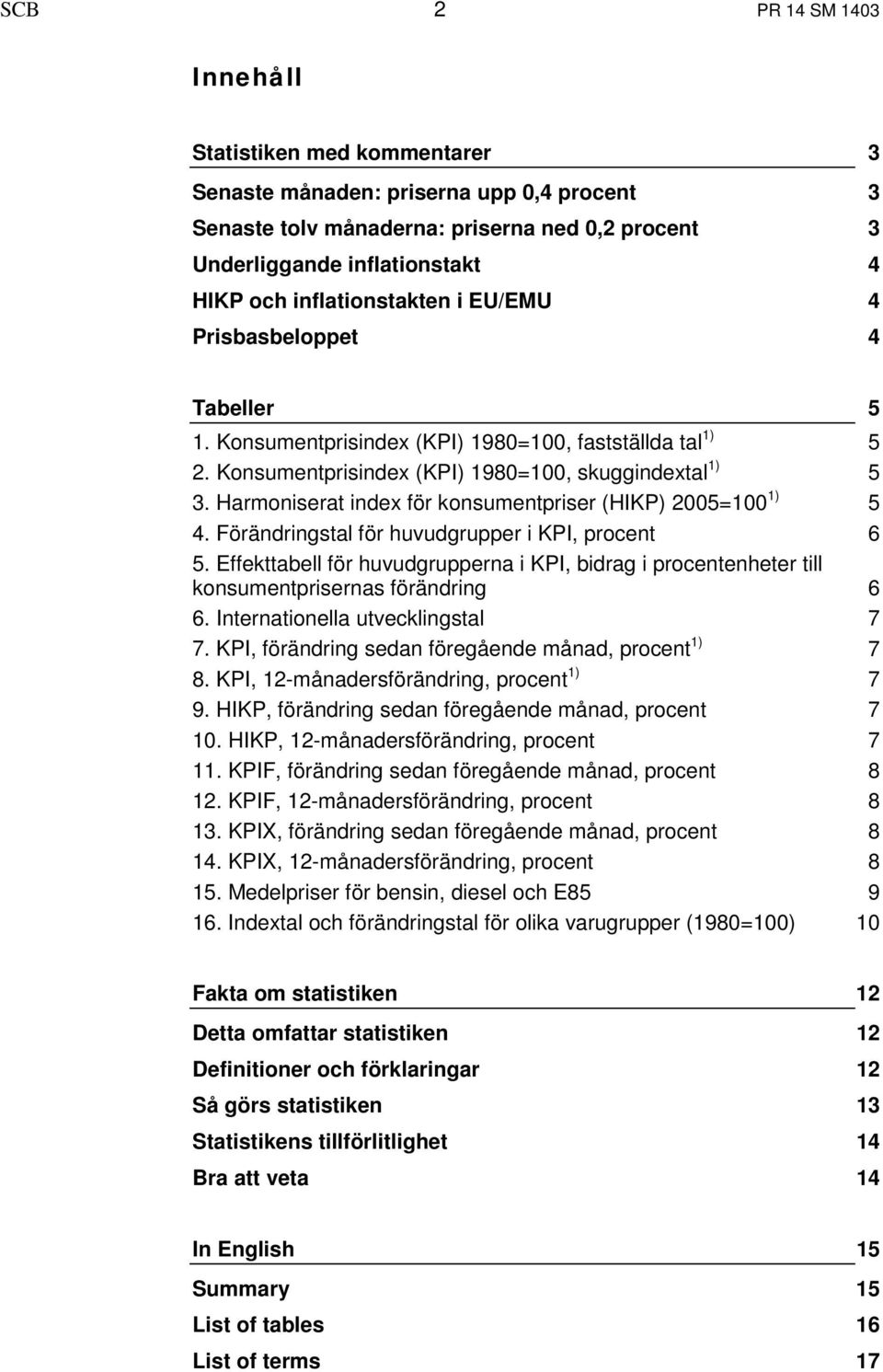 SCB 2 PR 14 SM 1403

Innehåll

Statistiken med kommentarer 3
Senaste månaden: priserna upp 0,4 procent 3
Senaste tolv månaderna: priserna ned 0,2 procent 3
Underliggande inflationstakt 4
HIKP och inflationstakten i EU/EMU 4
Prisbasbeloppet 4

Tabeller 5
1. Konsumentprisindex (KPI) 1980=100, fastställda tal $^{1)}$ 5
2. Konsumentprisindex (KPI) 1980=100, skuggindextal $^{1)}$ 5
3. Harmoniserat index för konsumentpriser (HIKP) 2005=100 $^{1)}$ 5
4. Förändringstal för huvudgrupper i KPI, procent 6
5. Effekttabell för huvudgrupperna i KPI, bidrag i procentenheter till konsumentprisernas förändring 6
6. Internationella utvecklingstal 7
7. KPI, förändring sedan föregående månad, procent $^{1)}$ 7
8. KPI, 12-månadersförändring, procent $^{1)}$ 7
9. HIKP, förändring sedan föregående månad, procent 7
10. HIKP, 12-månadersförändring, procent 7
11. KPIF, förändring sedan föregående månad, procent 8
12. KPIF, 12-månadersförändring, procent 8
13. KPIX, förändring sedan föregående månad, procent 8
14. KPIX, 12-månadersförändring, procent 8
15. Medelpriser för bensin, diesel och E85 9
16. Indextal och förändringstal för olika varugrupper (1980=100) 10

Fakta om statistiken 12
Detta omfattar statistiken 12
Definitioner och förklaringar 12
Så görs statistiken 13
Statistikens tillförlitlighet 14
Bra att veta 14

In English 15
Summary 15
List of tables 16
List of terms 17